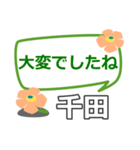 大変でしたね

千田